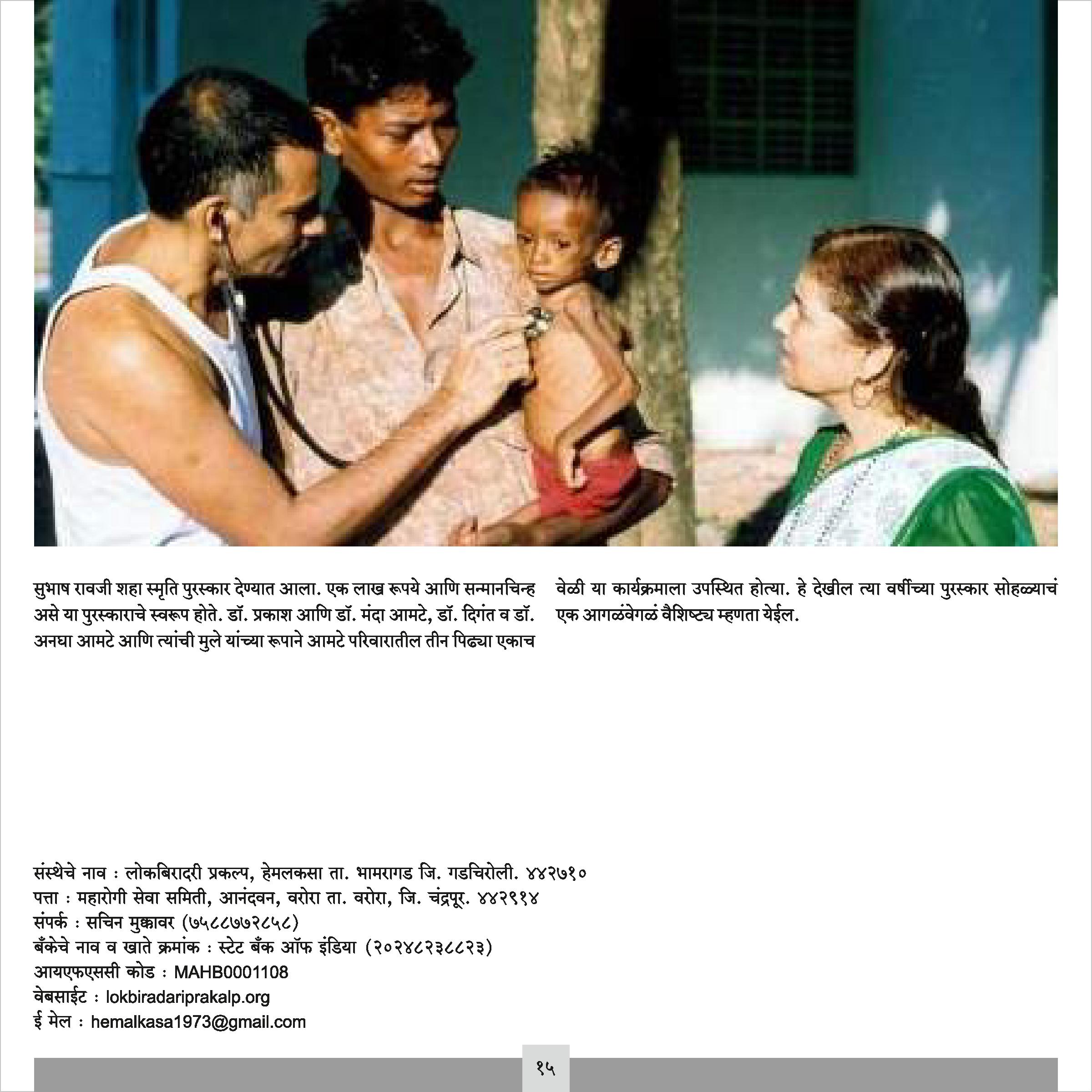 सुभाष रावजी शहा स्मृति पुरस्कार देण्यात आला. एक लाख रूपये आणि सन्मानचिन्ह असे या पुरस्काराचे स्वरूप होते. डॉ. प्रकाश आणि डॉ. मंदा आमटे, डॉ. दिगंत व डॉ. अनघा आमटे आणि त्यांची मुले यांच्या रूपाने आमटे परिवारातील तीन पिढ्या एकाच वेळी या कार्यक्रमाला उपस्थित होत्या. हे देखील त्या वर्षीच्या पुरस्कार सोहळ्याचं एक आगळंवेगळं वैशिष्ट्य म्हणता येईल.

संस्थेचे नाव : लोकबिरादरी प्रकल्प, हेमलकसा ता. भामरागड जि. गडचिरोली. ४४२७१०
पत्ता : महारोगी सेवा समिती, आनंदवन, वरोरा ता. वरोरा, जि. चंद्रपूर. ४४२९१४
संपर्क : सचिन मुक्कावर (७५८८७७२८५८)
बँकेचे नाव व खाते क्रमांक : स्टेट बँक ऑफ इंडिया (२०२४८२३८८२३)
आयएफएससी कोड : MAHB0001108
वेबसाईट : lokbiradariprakalp.org
ई मेल : hemalkasa1973@gmail.com

१५